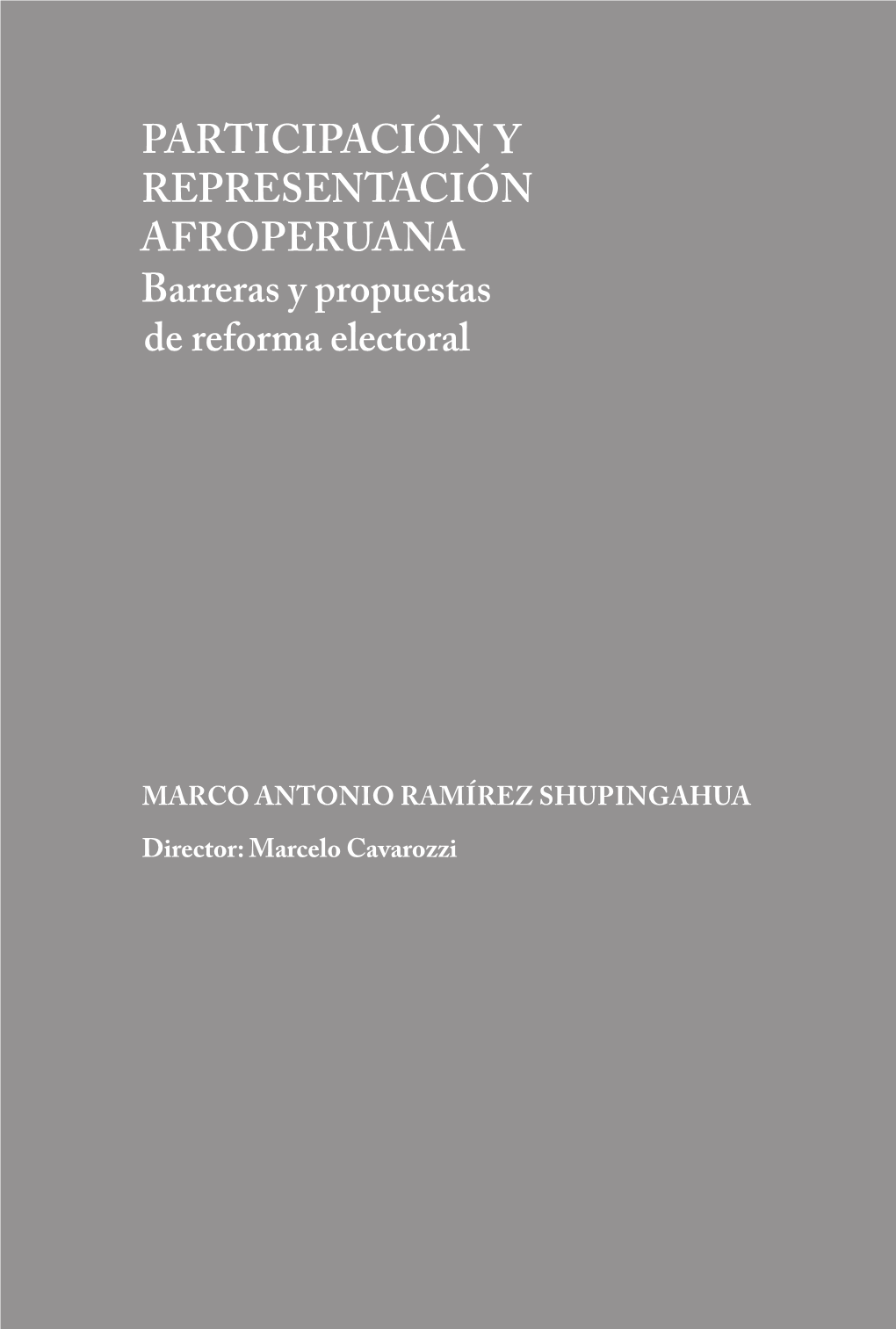 PARTICIPACIÓN Y REPRESENTACIÓN AFROPERUANA
Barreras y propuestas de reforma electoral

MARCO ANTONIO RAMÍREZ SHUPINGAHUA

Director: Marcelo Cavarozzi